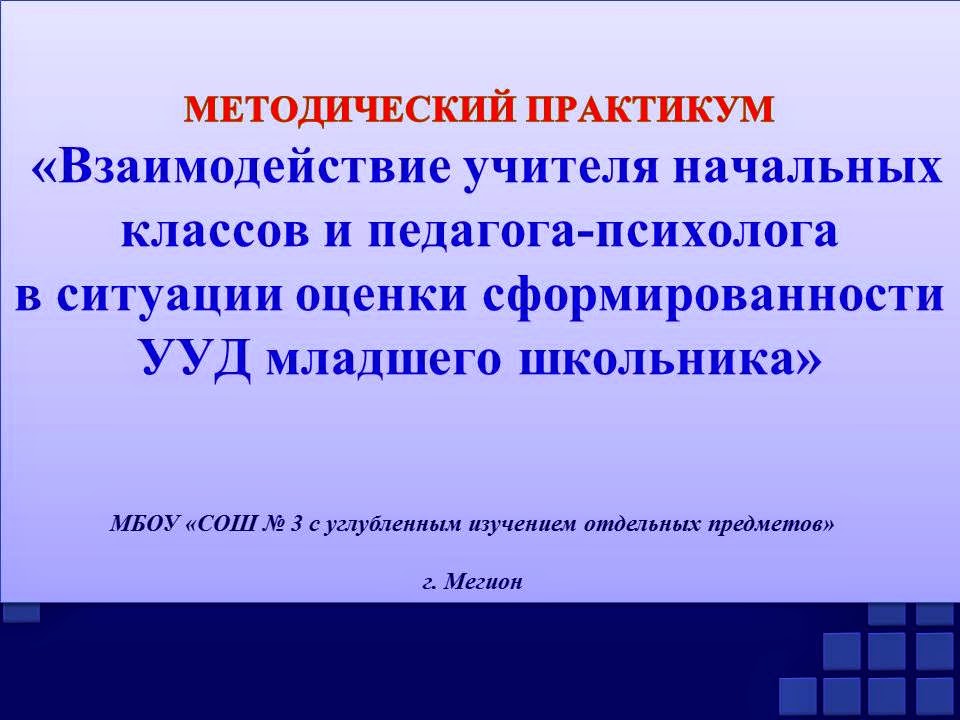 МЕТОДИЧЕСКИЙ ПРАКТИКУМ

«Взаимодействие учителя начальных классов и педагога-психолога в ситуации оценки сформированности УУД младшего школьника»

МБОУ «СОШ № 3 с углубленным изучением отдельных предметов»

г. Мегион